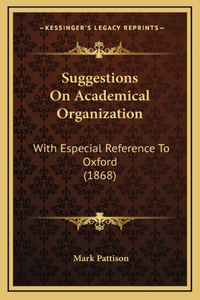 —KESSINGER'S LEGACY REPRINTS—

Suggestions On Academical Organization

With Especial Reference To Oxford (1868)

Mark Pattison